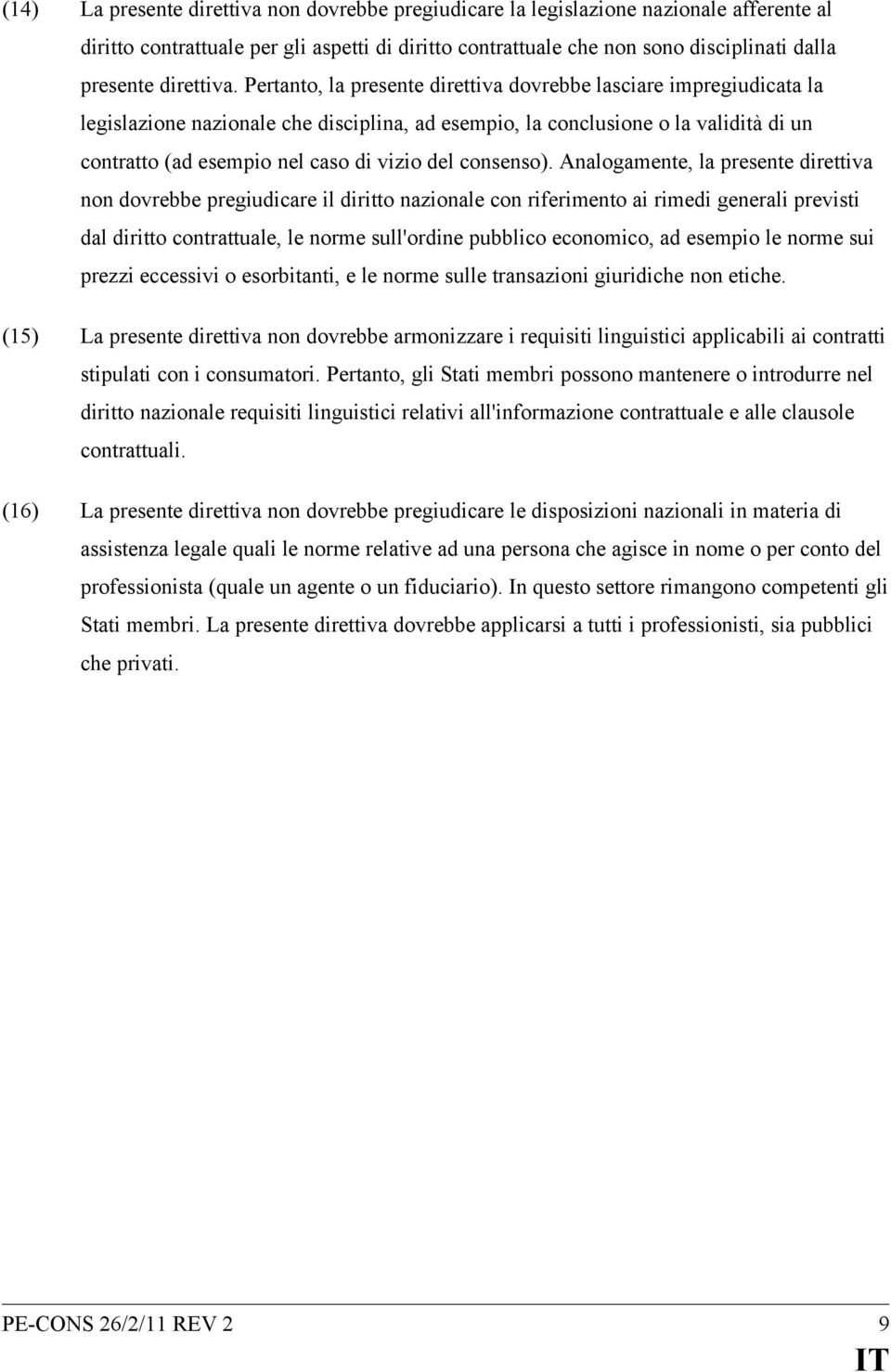 (14) La presente direttiva non dovrebbe pregiudicare la legislazione nazionale afferente al diritto contrattuale per gli aspetti di diritto contrattuale che non sono disciplinati dalla presente direttiva. Pertanto, la presente direttiva dovrebbe lasciare impregiudicata la legislazione nazionale che disciplina, ad esempio, la conclusione o la validità di un contratto (ad esempio nel caso di vizio del consenso). Analogamente, la presente direttiva non dovrebbe pregiudicare il diritto nazionale con riferimento ai rimedi generali previsti dal diritto contrattuale, le norme sull'ordine pubblico economico, ad esempio le norme sui prezzi eccessivi o esorbitanti, e le norme sulle transazioni giuridiche non etiche.

(15) La presente direttiva non dovrebbe armonizzare i requisiti linguistici applicabili ai contratti stipulati con i consumatori. Pertanto, gli Stati membri possono mantenere o introdurre nel diritto nazionale requisiti linguistici relativi all'informazione contrattuale e alle clausole contrattuali.

(16) La presente direttiva non dovrebbe pregiudicare le disposizioni nazionali in materia di assistenza legale quali le norme relative ad una persona che agisce in nome o per conto del professionista (quale un agente o un fiduciario). In questo settore rimangono competenti gli Stati membri. La presente direttiva dovrebbe applicarsi a tutti i professionisti, sia pubblici che privati.

PE-CONS 26/2/11 REV 2 9
IT